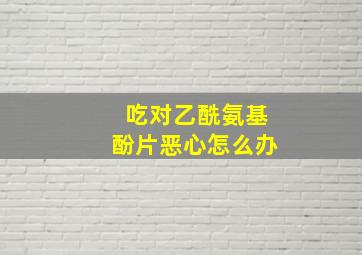 吃对乙酰氨基酚片恶心怎么办